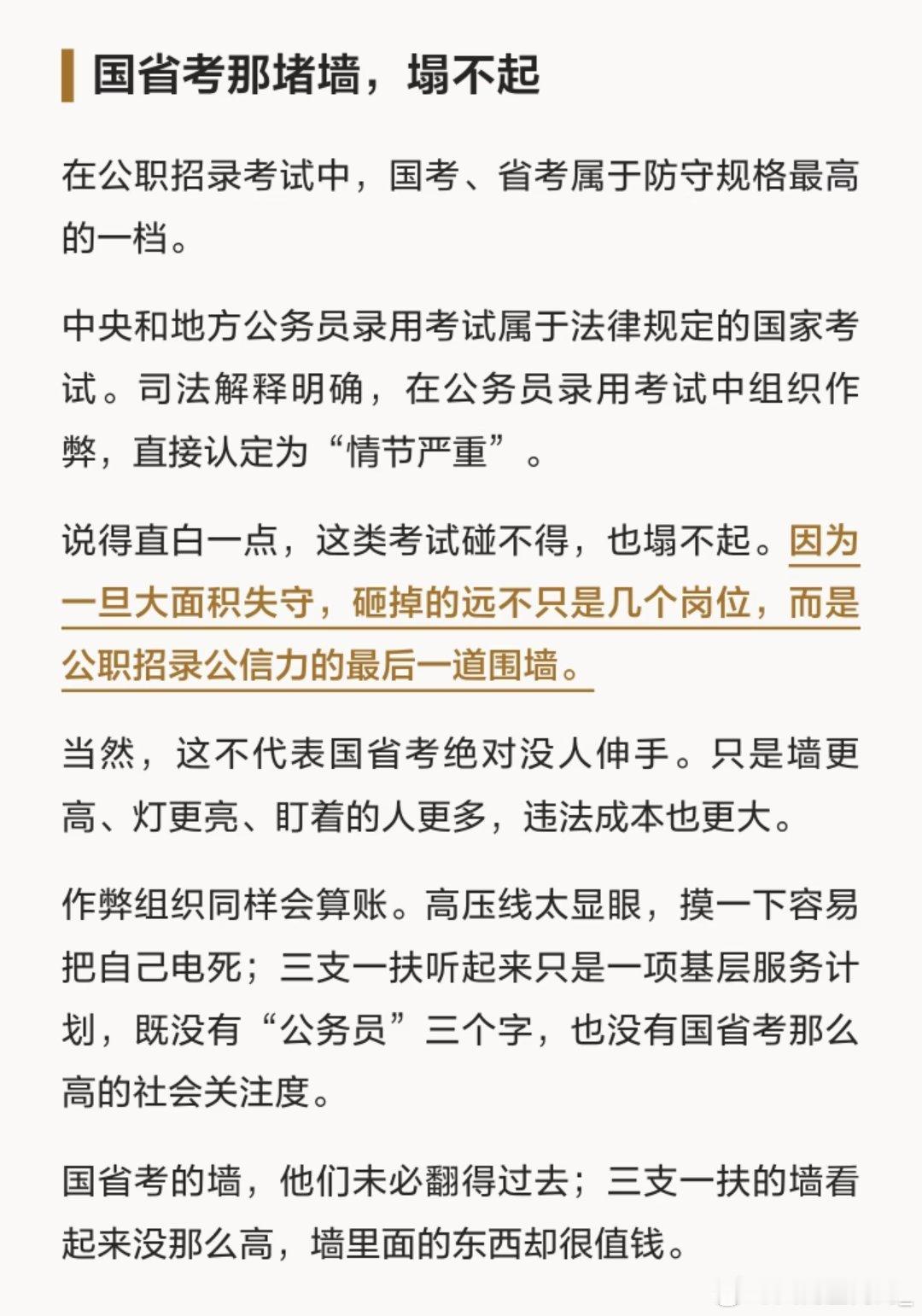 国省考那堵墙，塌不起

在公职招录考试中，国考、省考属于防守规格最高的一档。

中央和地方公务员录用考试属于法律规定的国家考试。司法解释明确，在公务员录用考试中组织作弊，直接认定为“情节严重”。

说得直白一点，这类考试碰不得，也塌不起。因为一旦大面积失守，砸掉的远不只是几个岗位，而是公职招录公信力的最后一道围墙。

当然，这不代表国省考绝对没人伸手。只是墙更高、灯更亮、盯着的人更多，违法成本也更大。

作弊组织同样会算账。高压线太显眼，摸一下容易把自己电死；三支一扶听起来只是一项基层服务计划，既没有“公务员”三个字，也没有国省考那么高的社会关注度。

国省考的墙，他们未必翻得过去；三支一扶的墙看起来没那么高，墙里面的东西却很值钱。